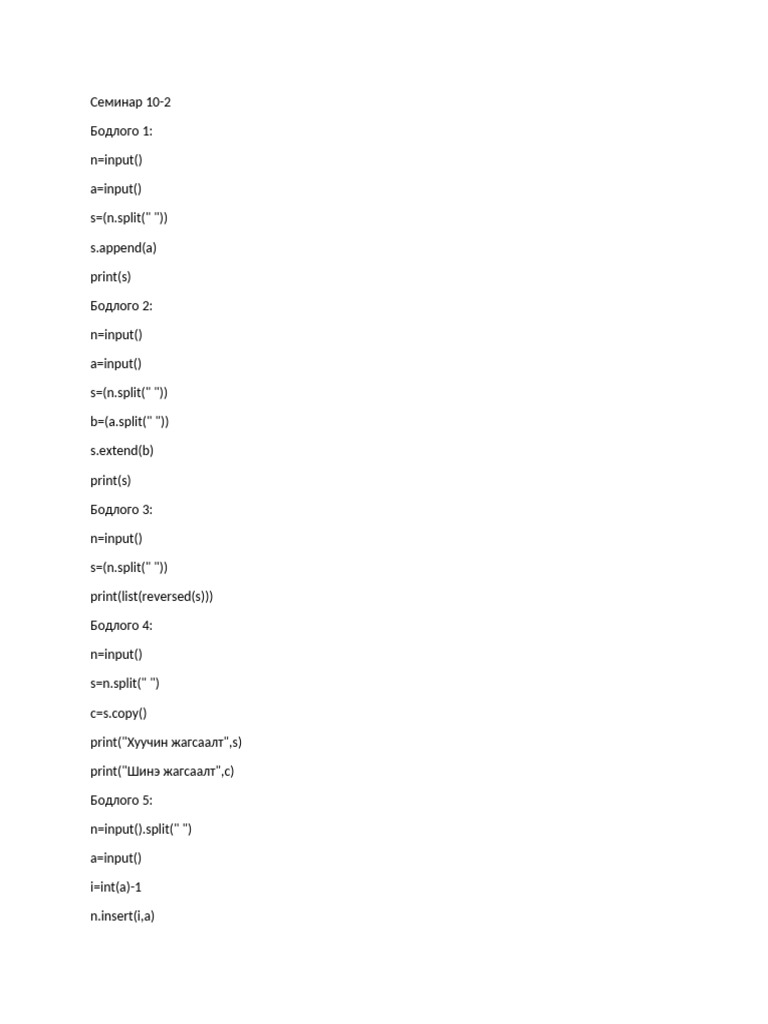 Семинар 10-2

Бодлого 1:

n=input()

a=input()

s=(n.split(" "))

s.append(a)

print(s)

Бодлого 2:

n=input()

a=input()

s=(n.split(" "))

b=(a.split(" "))

s.extend(b)

print(s)

Бодлого 3:

n=input()

s=(n.split(" "))

print(list(reversed(s)))

Бодлого 4:

n=input()

s=n.split(" ")

c=s.copy()

print("Хуучин жагсаалт",s)

print("Шинэ жагсаалт",c)

Бодлого 5:

n=input().split(" ")

a=input()

i=int(a)-1

n.insert(i,a)